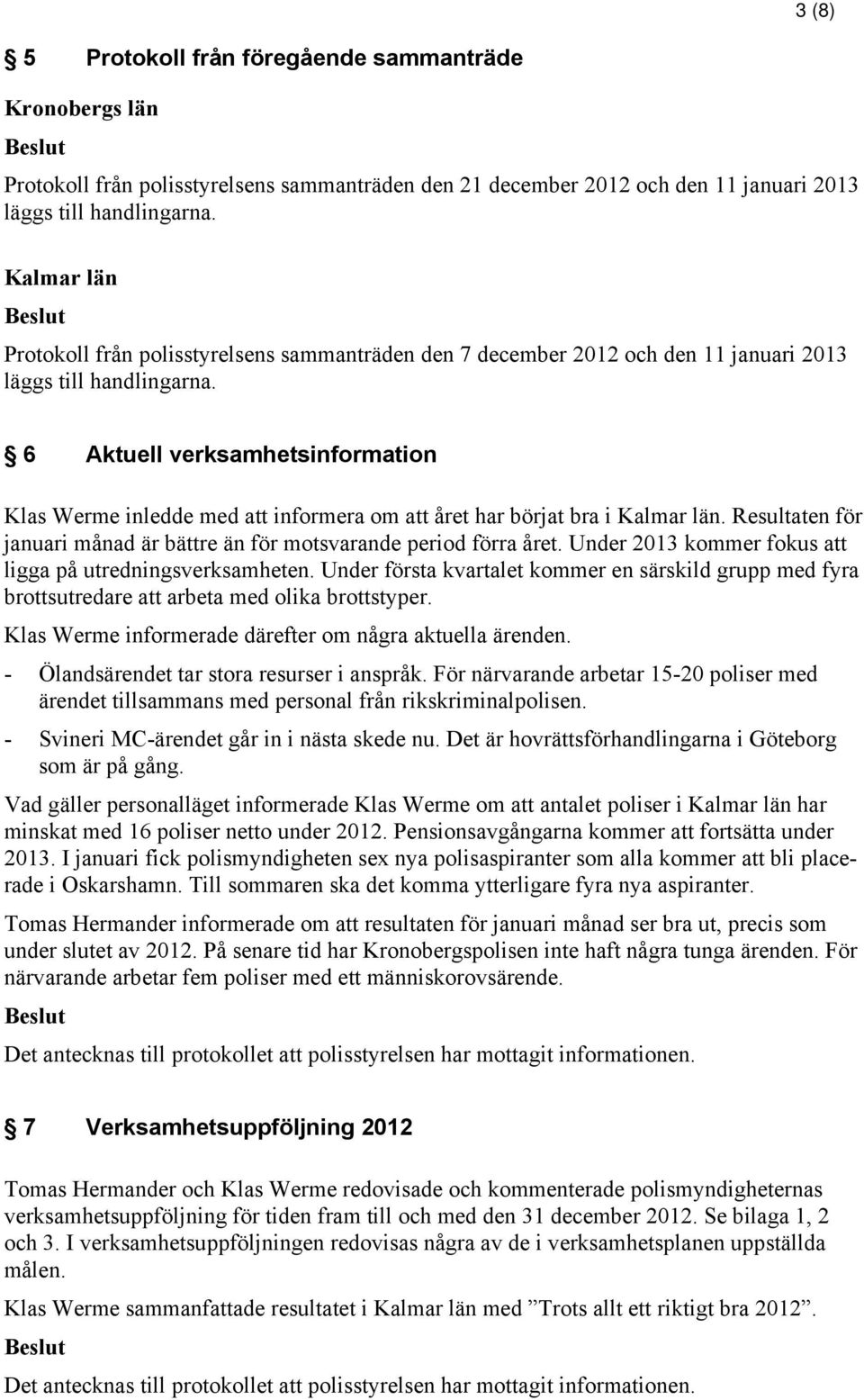 3 (8)

§ 5 Protokoll från föregående sammanträde

Kronobergs län

Beslut

Protokoll från polisstyrelsens sammanträden den 21 december 2012 och den 11 januari 2013 läggs till handlingarna.

Kalmar län

Beslut

Protokoll från polisstyrelsens sammanträden den 7 december 2012 och den 11 januari 2013 läggs till handlingarna.

§ 6 Aktuell verksamhetsinformation

Klas Werme inledde med att informera om att året har börjat bra i Kalmar län. Resultaten för januari månad är bättre än för motsvarande period förra året. Under 2013 kommer fokus att ligga på utredningsverksamheten. Under första kvartalet kommer en särskild grupp med fyra brottsutredare att arbeta med olika brottstyper.

Klas Werme informerade därefter om några aktuella ärenden.

- Ölandsärendet tar stora resurser i anspråk. För närvarande arbetar 15-20 poliser med ärendet tillsammans med personal från rikskriminalpolisen.

- Svineri MC-ärendet går in i nästa skede nu. Det är hovrättsförhandlingarna i Göteborg som är på gång.

Vad gäller personalläget informerade Klas Werme om att antalet poliser i Kalmar län har minskat med 16 poliser netto under 2012. Pensionsavgångarna kommer att fortsätta under 2013. I januari fick polismyndigheten sex nya polisaspiranter som alla kommer att bli placerade i Oskarshamn. Till sommaren ska det komma ytterligare fyra nya aspiranter.

Tomas Hermander informerade om att resultaten för januari månad ser bra ut, precis som under slutet av 2012. På senare tid har Kronobergspolisen inte haft några tunga ärenden. För närvarande arbetar fem poliser med ett människorovsärende.

Beslut

Det antecknas till protokollet att polisstyrelsen har mottagit informationen.

§ 7 Verksamhetsuppföljning 2012

Tomas Hermander och Klas Werme redovisade och kommenterade polismyndigheternas verksamhetsuppföljning för tiden fram till och med den 31 december 2012. Se bilaga 1, 2 och 3. I verksamhetsuppföljningen redovisas några av de i verksamhetsplanen uppställda målen.

Klas Werme sammanfattade resultatet i Kalmar län med ”Trots allt ett riktigt bra 2012”.

Beslut

Det antecknas till protokollet att polisstyrelsen har mottagit informationen.